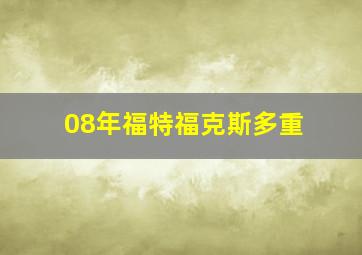 08年福特福克斯多重